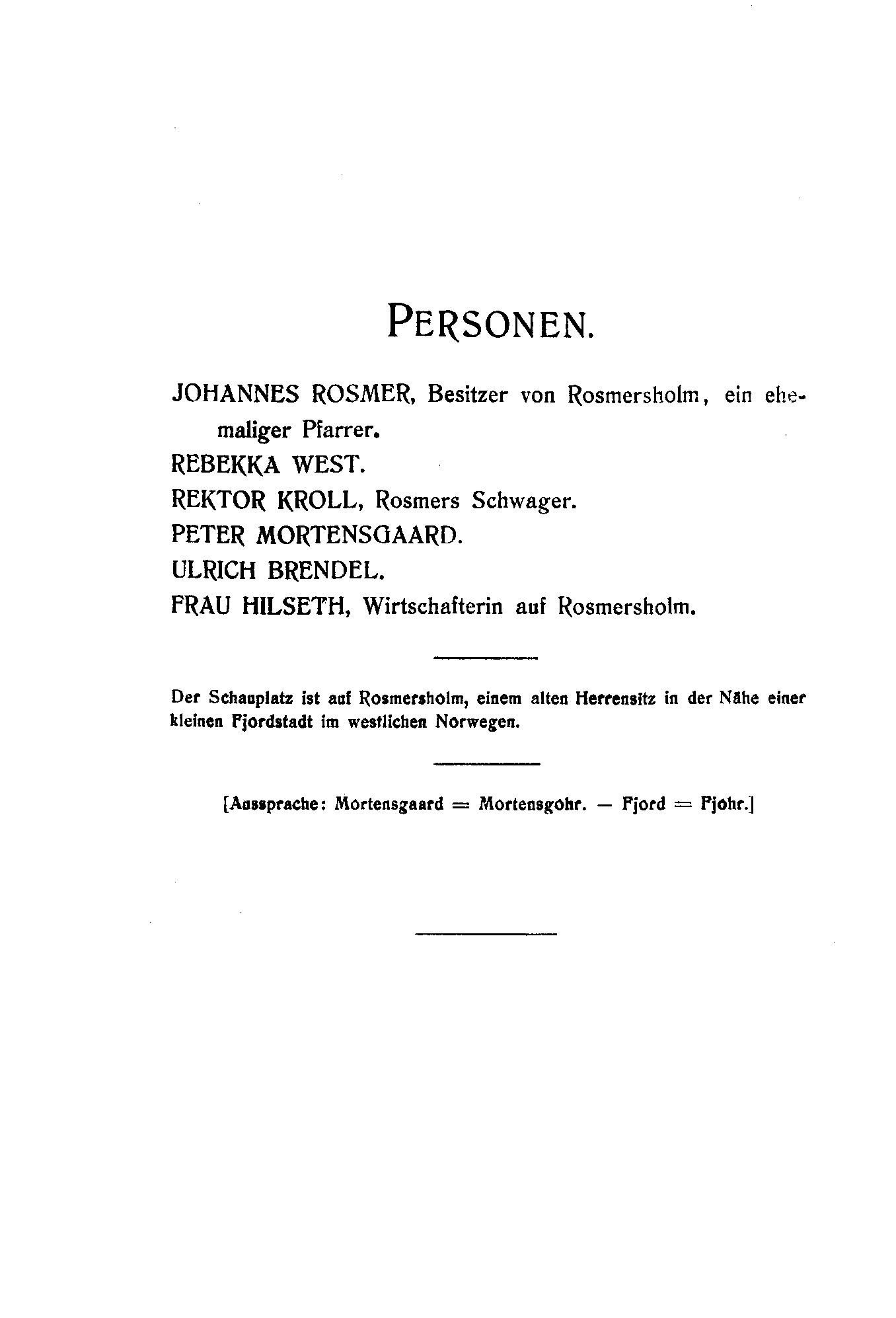 PERSONEN.

JOHANNES ROSMER, Besitzer von Rosmersholm, ein ehemaliger Pfarrer.

REBEKKA WEST.

REKTOR KROLL, Rosmers Schwager.

PETER MORTENSGAARD.

ULRICH BRENDEL.

FRAU HILSETH, Wirtschafterin auf Rosmersholm.

Der Schauplatz ist auf Rosmersholm, einem alten Herrensitz in der Nähe einer kleinen Fjordstadt im westlichen Norwegen.

[Aussprache: Mortensgaard = Mortensgohr. — Fjord = Fjohr.]